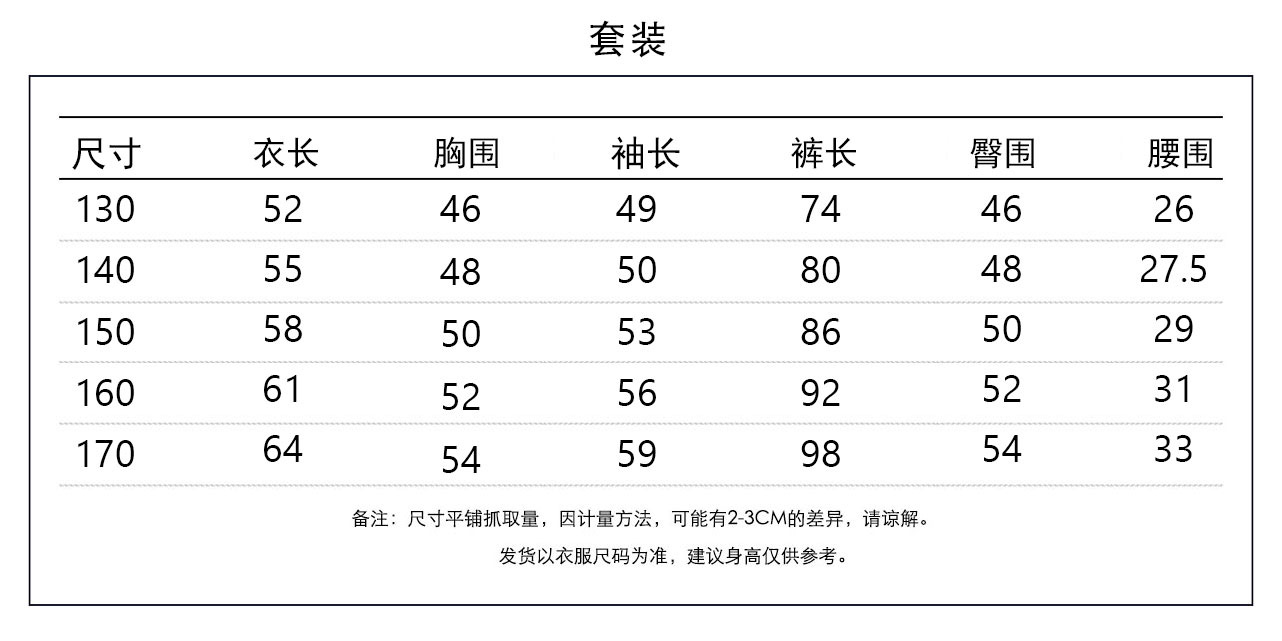 套装

| 尺寸 | 衣长 | 胸围 | 袖长 | 裤长 | 臀围 | 腰围 |
|---|---|---|---|---|---|---|
| 130 | 52 | 46 | 49 | 74 | 46 | 26 |
| 140 | 55 | 48 | 50 | 80 | 48 | 27.5 |
| 150 | 58 | 50 | 53 | 86 | 50 | 29 |
| 160 | 61 | 52 | 56 | 92 | 52 | 31 |
| 170 | 64 | 54 | 59 | 98 | 54 | 33 |

备注：尺寸平铺抓取量，因计量方法，可能有2-3CM的差异，请谅解。

发货以衣服尺码为准，建议身高仅供参考。